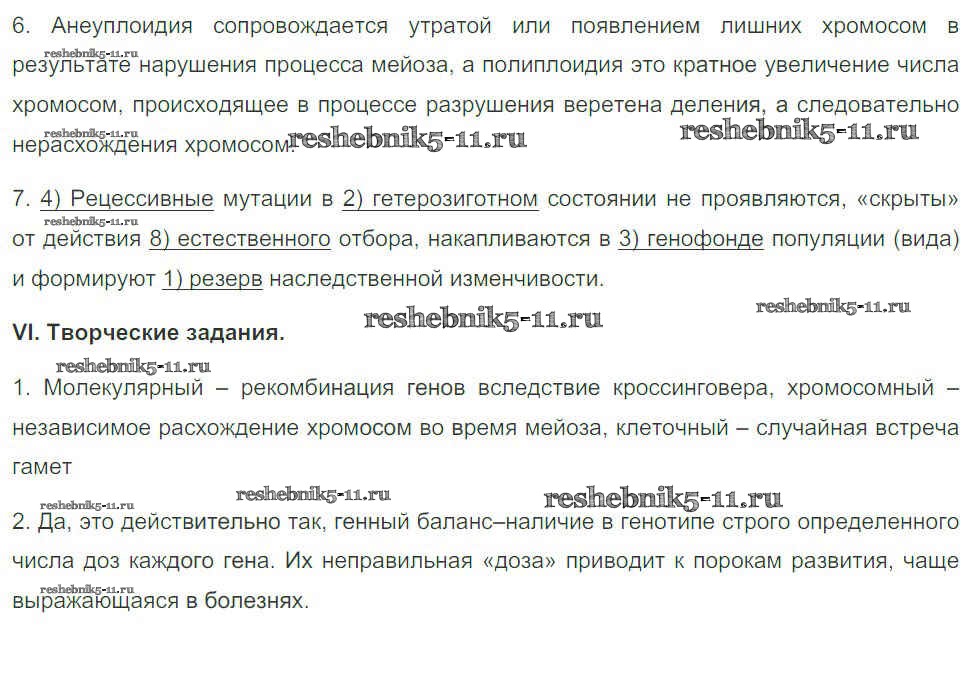 6. Анеуплоидия сопровождается утратой или появлением лишних хромосом в результате нарушения процесса мейоза, а полиплоидия это кратное увеличение числа хромосом, происходящее в процессе разрушения веретена деления, а следовательно нерасхождения хромосом.

7. 4) Рецессивные мутации в 2) гетерозиготном состоянии не проявляются, «скрыты» от действия 8) естественного отбора, накапливаются в 3) генофонде популяции (вида) и формируют 1) резерв наследственной изменчивости.

VI. Творческие задания.

1. Молекулярный – рекомбинация генов вследствие кроссинговера, хромосомный – независимое расхождение хромосом во время мейоза, клеточный – случайная встреча гамет

2. Да, это действительно так, генный баланс–наличие в генотипе строго определенного числа доз каждого гена. Их неправильная «доза» приводит к порокам развития, чаще выражающаяся в болезнях.

reshebnik5-11.ru